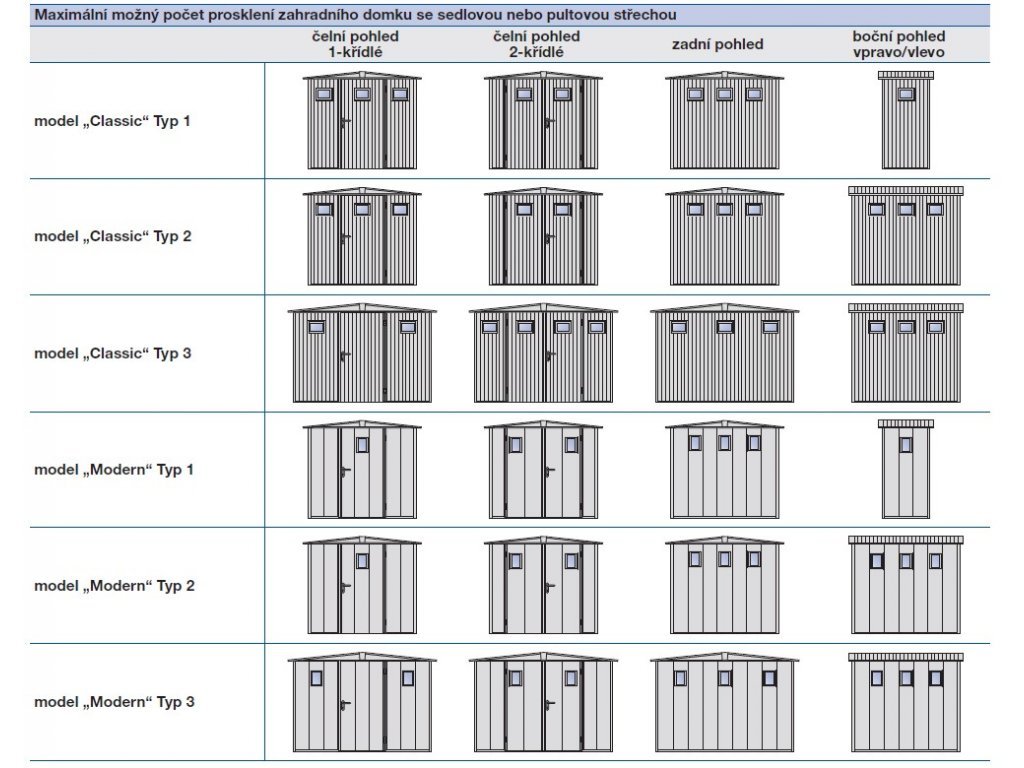 Maximální možný počet prosklení zahradního domku se sedlovou nebo pultovou střechou

| | čelní pohled 1-křídlé | čelní pohled 2-křídlé | zadní pohled | boční pohled vpravo/vlevo |
|---|---|---|---|---|
| model „Classic“ Typ 1 | | | | |
| model „Classic“ Typ 2 | | | | |
| model „Classic“ Typ 3 | | | | |
| model „Modern“ Typ 1 | | | | |
| model „Modern“ Typ 2 | | | | |
| model „Modern“ Typ 3 | | | | |